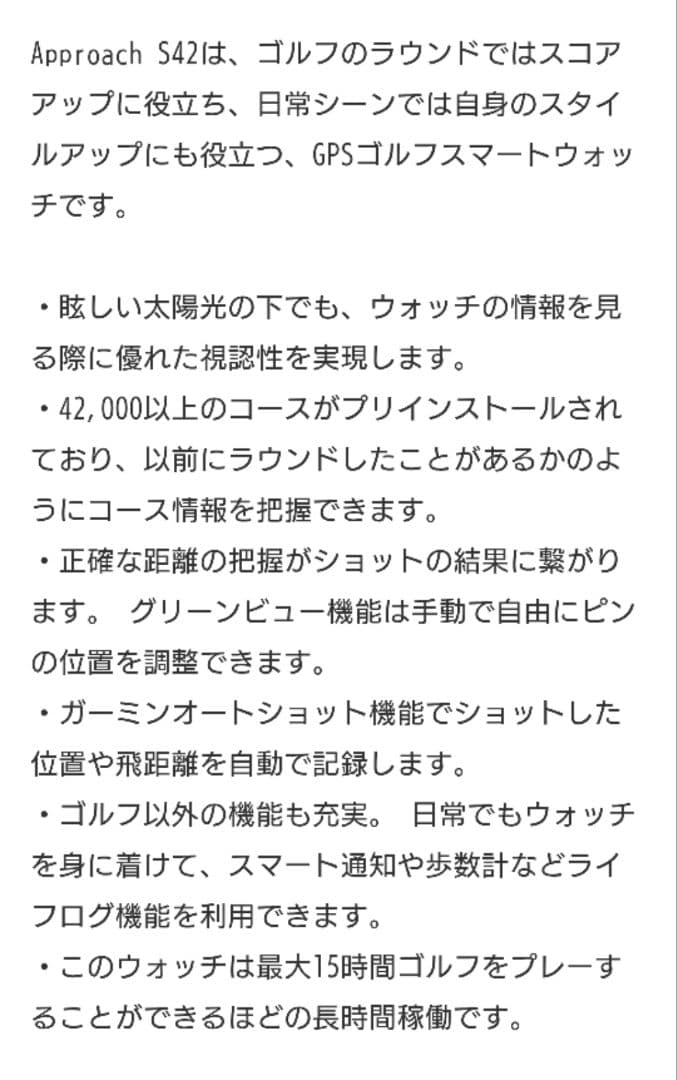 Approach S42は、ゴルフのラウンドではスコアアップに役立ち、日常シーンでは自身のスタイルアップにも役立つ、GPSゴルフスマートウォッチです。

・眩しい太陽光の下でも、ウォッチの情報を見る際に優れた視認性を実現します。
・42,000以上のコースがプリインストールされており、以前にラウンドしたことがあるかのようにコース情報を把握できます。
・正確な距離の把握がショットの結果に繋がります。 グリーンビュー機能は手動で自由にピンの位置を調整できます。
・ガーミンオートショット機能でショットした位置や飛距離を自動で記録します。
・ゴルフ以外の機能も充実。 日常でもウォッチを身に着けて、スマート通知や歩数計などライフログ機能を利用できます。
・このウォッチは最大15時間ゴルフをプレーすることができるほどの長時間稼働です。